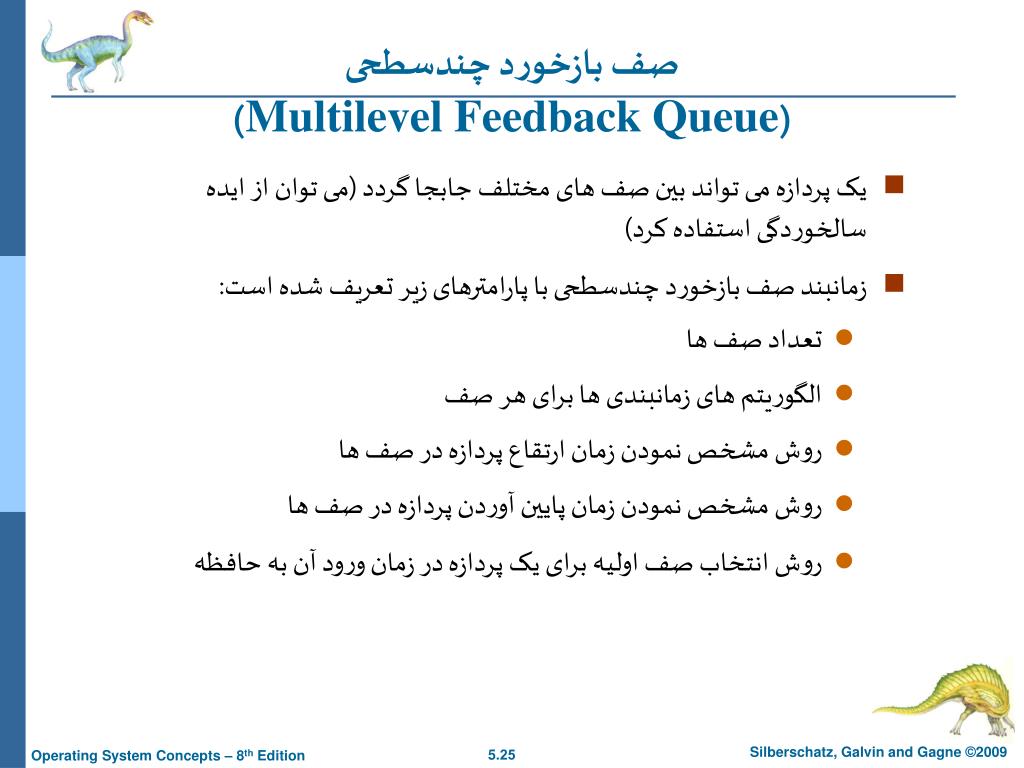 صف بازخورد چندسطحی
(Multilevel Feedback Queue)

یک پردازه می تواند بین صف های مختلف جابجا گردد (می توان از ایده سالخوردگی استفاده کرد)

زمانبند صف بازخورد چندسطحی با پارامترهای زیر تعریف شده است:

تعداد صف ها

الگوریتم های زمانبندی ها برای هر صف

روش مشخص نمودن زمان ارتقاع پردازه در صف ها

روش مشخص نمودن زمان پایین آوردن پردازه در صف ها

روش انتخاب صف اولیه برای یک پردازه در زمان ورود آن به حافظه

Operating System Concepts – 8th Edition
5.25
Silberschatz, Galvin and Gagne ©2009